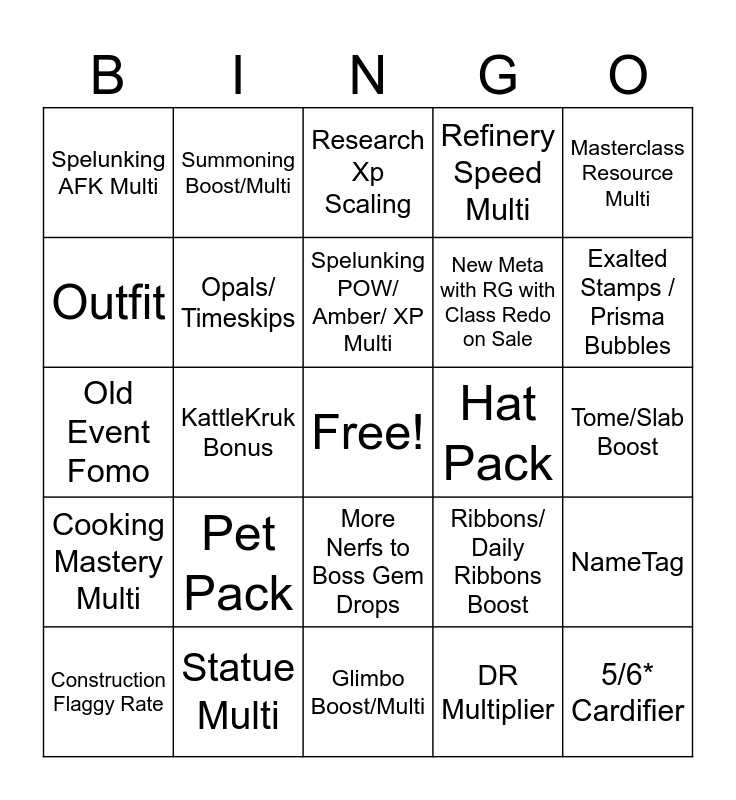 | B | I | N | G | O |
|---|---|---|---|---|
| Spelunking AFK Multi | Summoning Boost/Multi | Research Xp Scaling | Refinery Speed Multi | Masterclass Resource Multi |
| Outfit | Opals/ Timeskips | Spelunking POW/ Amber/ XP Multi | New Meta with RG with Class Redo on Sale | Exalted Stamps / Prisma Bubbles |
| Old Event Fomo | KattleKruk Bonus | Free! | Hat Pack | Tome/Slab Boost |
| Cooking Mastery Multi | Pet Pack | More Nerfs to Boss Gem Drops | Ribbons/ Daily Ribbons Boost | NameTag |
| Construction Flaggy Rate | Statue Multi | Glimbo Boost/Multi | DR Multiplier | 5/6* Cardifier |